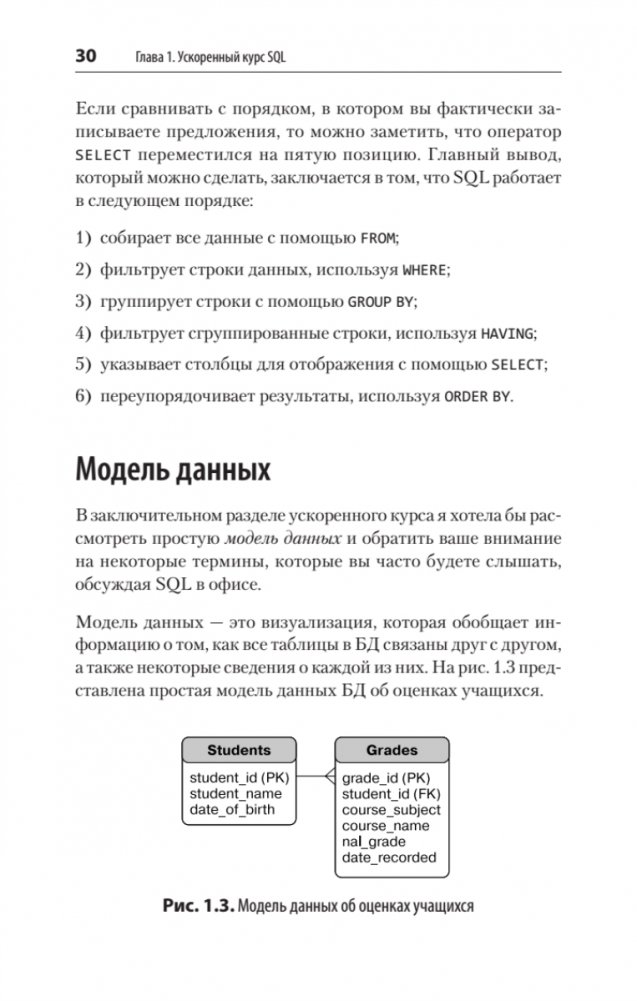 30 Глава 1. Ускоренный курс SQL

Если сравнивать с порядком, в котором вы фактически записываете предложения, то можно заметить, что оператор SELECT переместился на пятую позицию. Главный вывод, который можно сделать, заключается в том, что SQL работает в следующем порядке:

1) собирает все данные с помощью FROM;

2) фильтрует строки данных, используя WHERE;

3) группирует строки с помощью GROUP BY;

4) фильтрует сгруппированные строки, используя HAVING;

5) указывает столбцы для отображения с помощью SELECT;

6) переупорядочивает результаты, используя ORDER BY.

Модель данных

В заключительном разделе ускоренного курса я хотела бы рассмотреть простую модель данных и обратить ваше внимание на некоторые термины, которые вы часто будете слышать, обсуждая SQL в офисе.

Модель данных — это визуализация, которая обобщает информацию о том, как все таблицы в БД связаны друг с другом, а также некоторые сведения о каждой из них. На рис. 1.3 представлена простая модель данных БД об оценках учащихся.

Students
student_id (PK)
student_name
date_of_birth

Grades
grade_id (PK)
student_id (FK)
course_subject
course_name
nal_grade
date_recorded

Рис. 1.3. Модель данных об оценках учащихся